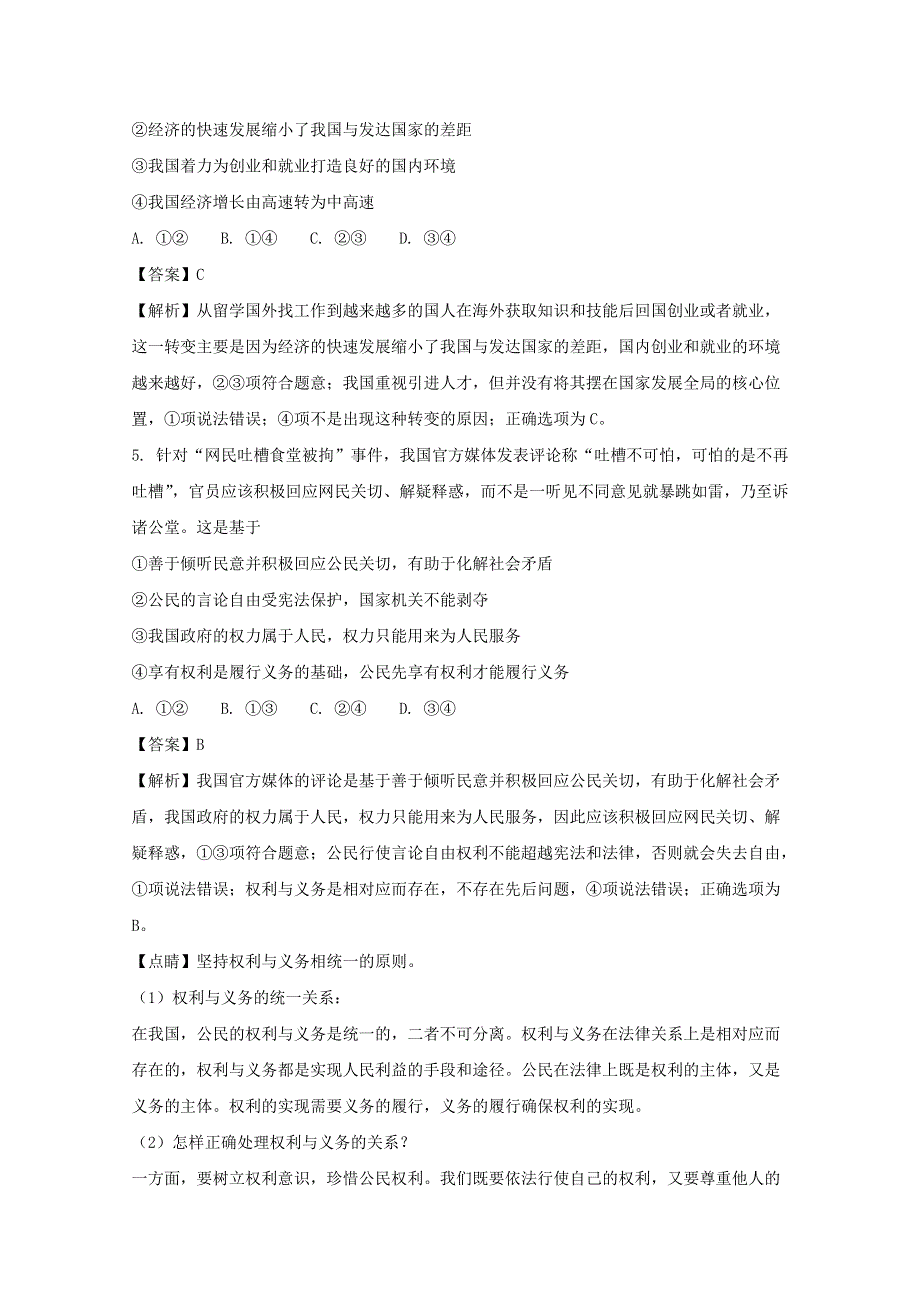 ②经济的快速发展缩小了我国与发达国家的差距
③我国着力为创业和就业打造良好的国内环境
④我国经济增长由高速转为中高速
A. ①②　　B. ①④　　C. ②③　　D. ③④
【答案】C
【解析】从留学国外找工作到越来越多的国人在海外获取知识和技能后回国创业或者就业，这一转变主要是因为经济的快速发展缩小了我国与发达国家的差距，国内创业和就业的环境越来越好，②③项符合题意；我国重视引进人才，但并没有将其摆在国家发展全局的核心位置，①项说法错误；④项不是出现这种转变的原因；正确选项为C。
5. 针对“网民吐槽食堂被拘”事件，我国官方媒体发表评论称“吐槽不可怕，可怕的是不再吐槽”，官员应该积极回应网民关切、解疑释惑，而不是一听见不同意见就暴跳如雷，乃至诉诸公堂。这是基于
①善于倾听民意并积极回应公民关切，有助于化解社会矛盾
②公民的言论自由受宪法保护，国家机关不能剥夺
③我国政府的权力属于人民，权力只能用来为人民服务
④享有权利是履行义务的基础，公民先享有权利才能履行义务
A. ①②　　B. ①③　　C. ②④　　D. ③④
【答案】B
【解析】我国官方媒体的评论是基于善于倾听民意并积极回应公民关切，有助于化解社会矛盾，我国政府的权力属于人民，权力只能用来为人民服务，因此应该积极回应网民关切、解疑释惑，①③项符合题意；公民行使言论自由权利不能超越宪法和法律，否则就会失去自由，①项说法错误；权利与义务是相对应而存在，不存在先后问题，④项说法错误；正确选项为B。
【点睛】坚持权利与义务相统一的原则。
（1）权利与义务的统一关系：
在我国，公民的权利与义务是统一的，二者不可分离。权利与义务在法律关系上是相对应而存在的，权利与义务都是实现人民利益的手段和途径。公民在法律上既是权利的主体，又是义务的主体。权利的实现需要义务的履行，义务的履行确保权利的实现。
（2）怎样正确处理权利与义务的关系？
一方面，要树立权利意识，珍惜公民权利。我们既要依法行使自己的权利，又要尊重他人的